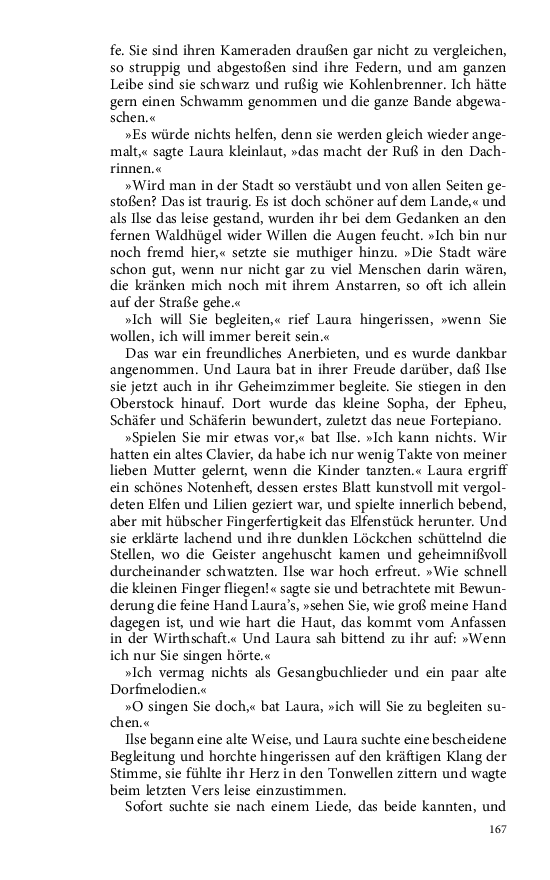 fe. Sie sind ihren Kameraden draußen gar nicht zu vergleichen, so struppig und abgestoßen sind ihre Federn, und am ganzen Leibe sind sie schwarz und rußig wie Kohlenbrenner. Ich hätte gern einen Schwamm genommen und die ganze Bande abgewaschen.«

»Es würde nichts helfen, denn sie werden gleich wieder angemalt,« sagte Laura kleinlaut, »das macht der Ruß in den Dachrinnen.«

»Wird man in der Stadt so verstäubt und von allen Seiten gestoßen? Das ist traurig. Es ist doch schöner auf dem Lande,« und als Ilse das leise gestand, wurden ihr bei dem Gedanken an den fernen Waldhügel wider Willen die Augen feucht. »Ich bin nur noch fremd hier,« setzte sie muthiger hinzu. »Die Stadt wäre schon gut, wenn nur nicht gar zu viel Menschen darin wären, die kränken mich noch mit ihrem Anstarren, so oft ich allein auf der Straße gehe.«

»Ich will Sie begleiten,« rief Laura hingerissen, »wenn Sie wollen, ich will immer bereit sein.«

Das war ein freundliches Anerbieten, und es wurde dankbar angenommen. Und Laura bat in ihrer Freude darüber, daß Ilse sie jetzt auch in ihr Geheimzimmer begleite. Sie stiegen in den Oberstock hinauf. Dort wurde das kleine Sopha, der Epheu, Schäfer und Schäferin bewundert, zuletzt das neue Fortepiano.

»Spielen Sie mir etwas vor,« bat Ilse. »Ich kann nichts. Wir hatten ein altes Clavier, da habe ich nur wenig Takte von meiner lieben Mutter gelernt, wenn die Kinder tanzten.« Laura ergriff ein schönes Notenheft, dessen erstes Blatt kunstvoll mit vergoldeten Elfen und Lilien geziert war, und spielte innerlich bebend, aber mit hübscher Fingerfertigkeit das Elfenstück herunter. Und sie erklärte lachend und ihre dunklen Löckchen schüttelnd die Stellen, wo die Geister angehuscht kamen und geheimnißvoll durcheinander schwatzten. Ilse war hoch erfreut. »Wie schnell die kleinen Finger fliegen!« sagte sie und betrachtete mit Bewunderung die feine Hand Laura's, »sehen Sie, wie groß meine Hand dagegen ist, und wie hart die Haut, das kommt vom Anfassen in der Wirthschaft.« Und Laura sah bittend zu ihr auf: »Wenn ich nur Sie singen hörte.«

»Ich vermag nichts als Gesangbuchlieder und ein paar alte Dorfmelodien.«

»O singen Sie doch,« bat Laura, »ich will Sie zu begleiten suchen.«

Ilse begann eine alte Weise, und Laura suchte eine bescheidene Begleitung und horchte hingerissen auf den kräftigen Klang der Stimme, sie fühlte ihr Herz in den Tonwellen zittern und wagte beim letzten Vers leise einzustimmen.

Sofort suchte sie nach einem Liede, das beide kannten, und

167